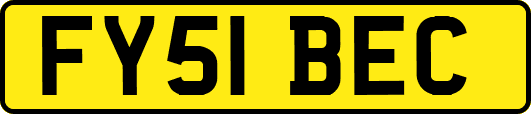 FY51 BEC